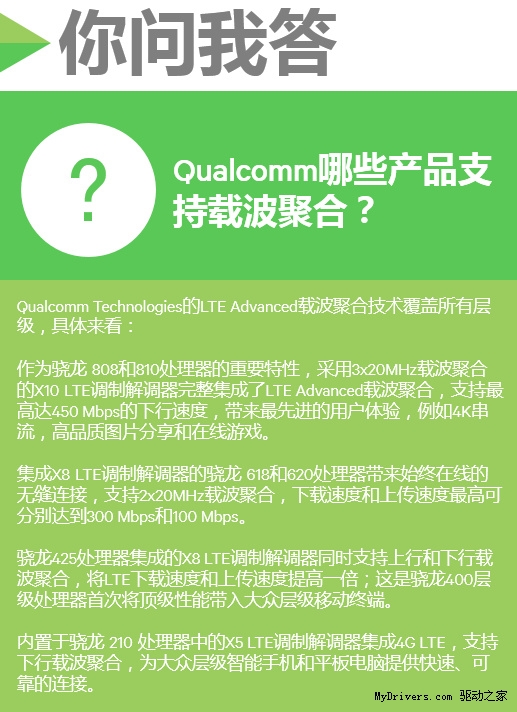 你问我答

?

Qualcomm哪些产品支持载波聚合？

Qualcomm Technologies的LTE Advanced载波聚合技术覆盖所有层级，具体来看：

作为骁龙808和810处理器的重要特性，采用3x20MHz载波聚合的X10 LTE调制解调器完整集成了LTE Advanced载波聚合，支持最高达450 Mbps的下行速度，带来最先进的用户体验，例如4K串流，高品质图片分享和在线游戏。

集成X8 LTE调制解调器的骁龙618和620处理器带来始终在线的无缝连接，支持2x20MHz载波聚合，下载速度和上传速度最高可分别达到300 Mbps和100 Mbps。

骁龙425处理器集成的X8 LTE调制解调器同时支持上行和下行载波聚合，将LTE下载速度和上传速度提高一倍；这是骁龙400层级处理器首次将顶级性能带入大众层级移动终端。

内置于骁龙210处理器中的X5 LTE调制解调器集成4G LTE，支持下行载波聚合，为大众层级智能手机和平板电脑提供快速、可靠的连接。

MyDrivers.com 驱动之家